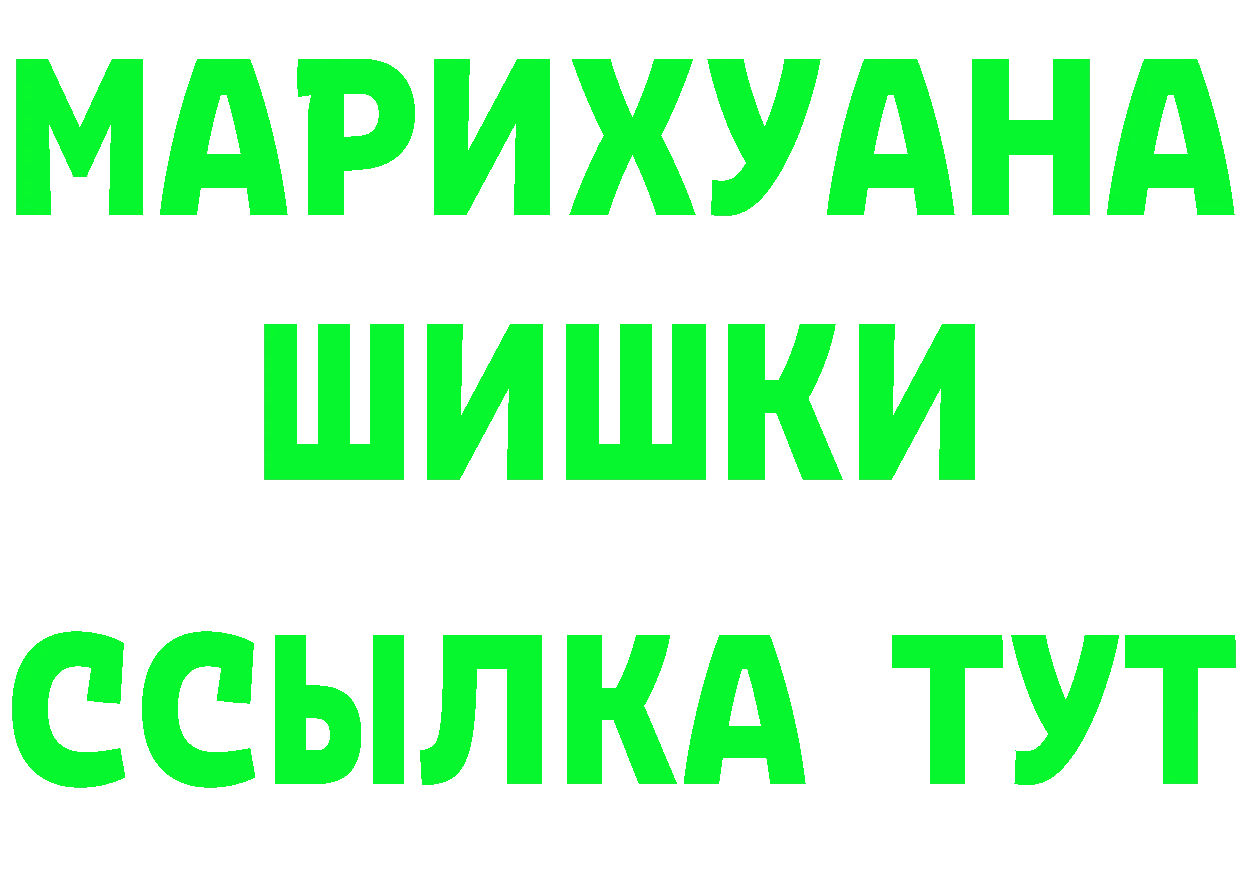 МАРИХУАНА
ШИШКИ
ССЫЛКА ТУТ